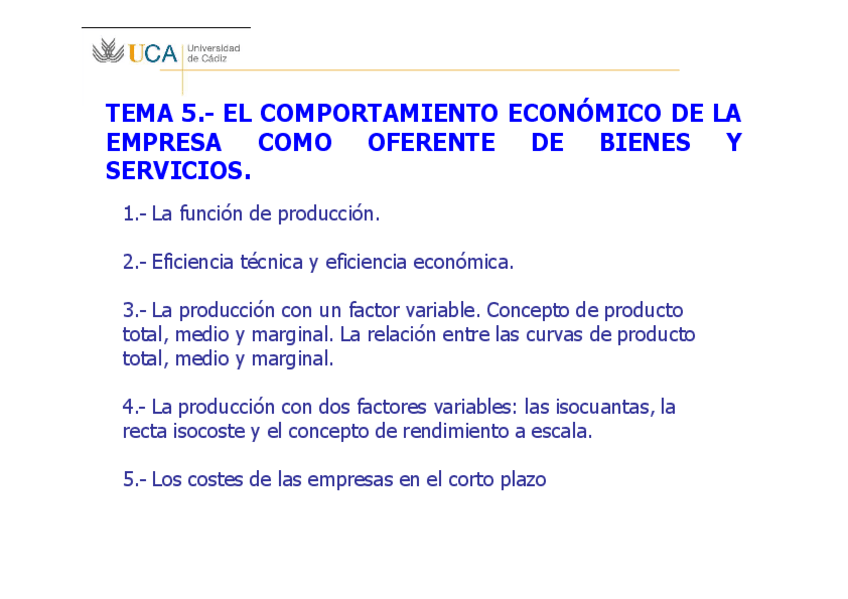 UCA Universidad de Cádiz

TEMA 5.- EL COMPORTAMIENTO ECONÓMICO DE LA EMPRESA COMO OFERENTE DE BIENES Y SERVICIOS.

1.- La función de producción.

2.- Eficiencia técnica y eficiencia económica.

3.- La producción con un factor variable. Concepto de producto total, medio y marginal. La relación entre las curvas de producto total, medio y marginal.

4.- La producción con dos factores variables: las isocuantas, la recta isocoste y el concepto de rendimiento a escala.

5.- Los costes de las empresas en el corto plazo